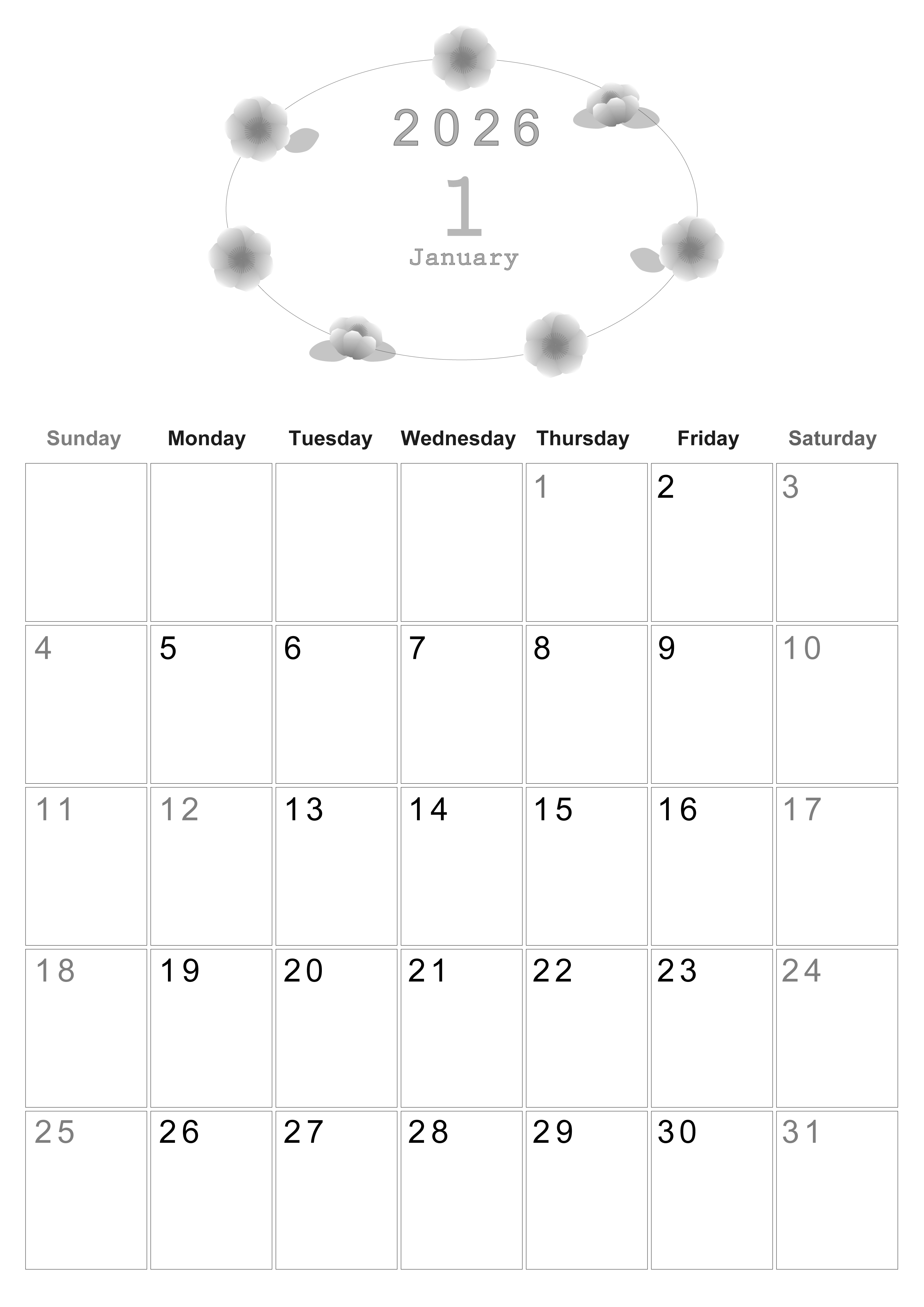 2026

1

January

| Sunday | Monday | Tuesday | Wednesday | Thursday | Friday | Saturday |
|---|---|---|---|---|---|---|
| | | | | 1 | 2 | 3 |
| 4 | 5 | 6 | 7 | 8 | 9 | 10 |
| 11 | 12 | 13 | 14 | 15 | 16 | 17 |
| 18 | 19 | 20 | 21 | 22 | 23 | 24 |
| 25 | 26 | 27 | 28 | 29 | 30 | 31 |